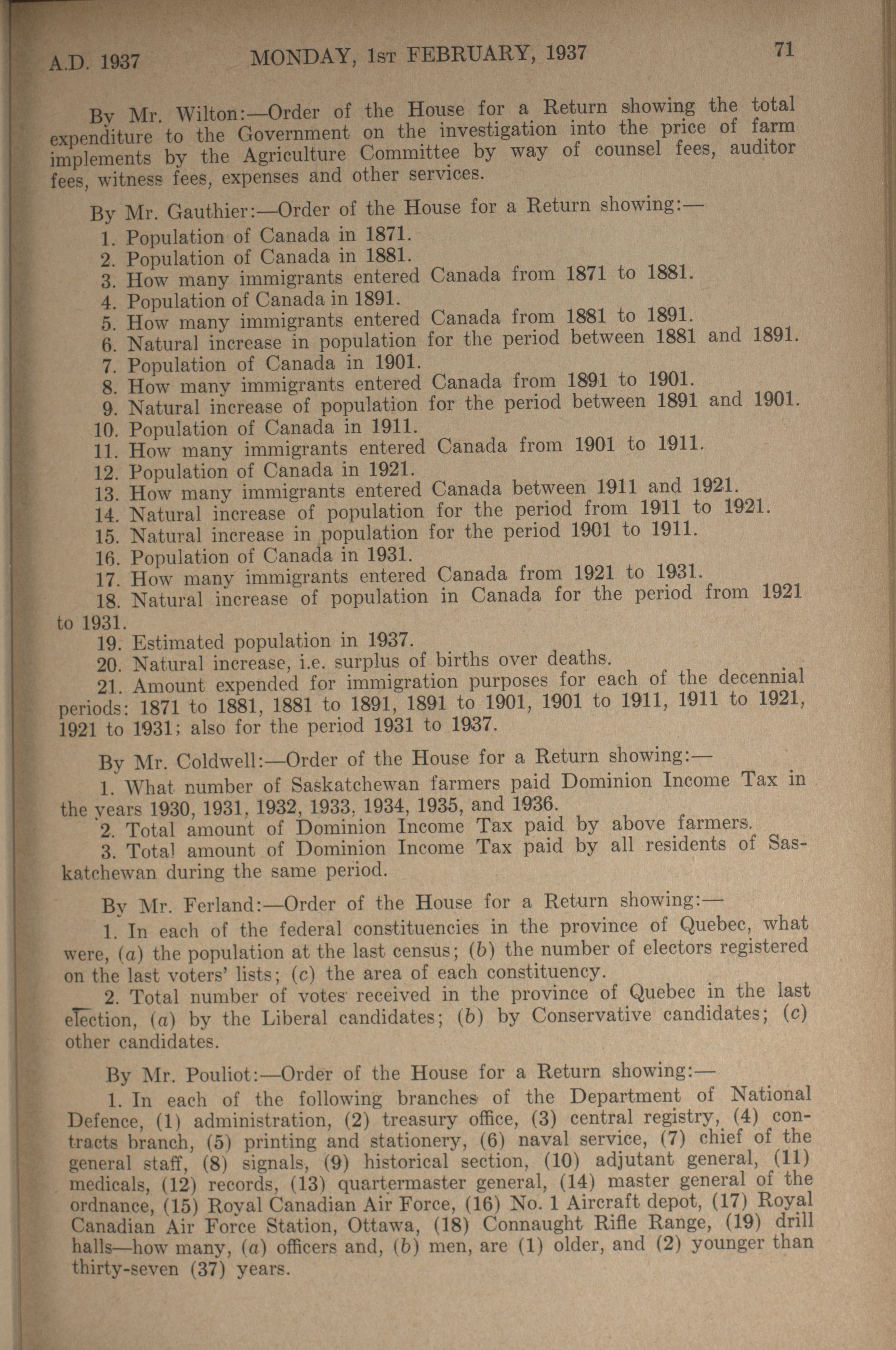 A.D. 1937 MONDAY, 1st FEBRUARY, 1937 71

By Mr. Wilton:—Order of the House for a Return showing the total expenditure to the Government on the investigation into the price of farm implements by the Agriculture Committee by way of counsel fees, auditor fees, witness fees, expenses and other services.

By Mr. Gauthier:—Order of the House for a Return showing:—
1. Population of Canada in 1871.
2. Population of Canada in 1881.
3. How many immigrants entered Canada from 1871 to 1881.
4. Population of Canada in 1891.
5. How many immigrants entered Canada from 1881 to 1891.
6. Natural increase in population for the period between 1881 and 1891.
7. Population of Canada in 1901.
8. How many immigrants entered Canada from 1891 to 1901.
9. Natural increase of population for the period between 1891 and 1901.
10. Population of Canada in 1911.
11. How many immigrants entered Canada from 1901 to 1911.
12. Population of Canada in 1921.
13. How many immigrants entered Canada between 1911 and 1921.
14. Natural increase of population for the period from 1911 to 1921.
15. Natural increase in population for the period 1901 to 1911.
16. Population of Canada in 1931.
17. How many immigrants entered Canada from 1921 to 1931.
18. Natural increase of population in Canada for the period from 1921 to 1931.
19. Estimated population in 1937.
20. Natural increase, i.e. surplus of births over deaths.
21. Amount expended for immigration purposes for each of the decennial periods: 1871 to 1881, 1881 to 1891, 1891 to 1901, 1901 to 1911, 1911 to 1921, 1921 to 1931; also for the period 1931 to 1937.

By Mr. Coldwell:—Order of the House for a Return showing:—
1. What number of Saskatchewan farmers paid Dominion Income Tax in the years 1930, 1931, 1932, 1933, 1934, 1935, and 1936.
2. Total amount of Dominion Income Tax paid by above farmers.
3. Total amount of Dominion Income Tax paid by all residents of Saskatchewan during the same period.

By Mr. Ferland:—Order of the House for a Return showing:—
1. In each of the federal constituencies in the province of Quebec, what were, (a) the population at the last census; (b) the number of electors registered on the last voters' lists; (c) the area of each constituency.
2. Total number of votes received in the province of Quebec in the last election, (a) by the Liberal candidates; (b) by Conservative candidates; (c) other candidates.

By Mr. Pouliot:—Order of the House for a Return showing:—
1. In each of the following branches of the Department of National Defence, (1) administration, (2) treasury office, (3) central registry, (4) contracts branch, (5) printing and stationery, (6) naval service, (7) chief of the general staff, (8) signals, (9) historical section, (10) adjutant general, (11) medicals, (12) records, (13) quartermaster general, (14) master general of the ordnance, (15) Royal Canadian Air Force, (16) No. 1 Aircraft depot, (17) Royal Canadian Air Force Station, Ottawa, (18) Connaught Rifle Range, (19) drill halls—how many, (a) officers and, (b) men, are (1) older, and (2) younger than thirty-seven (37) years.